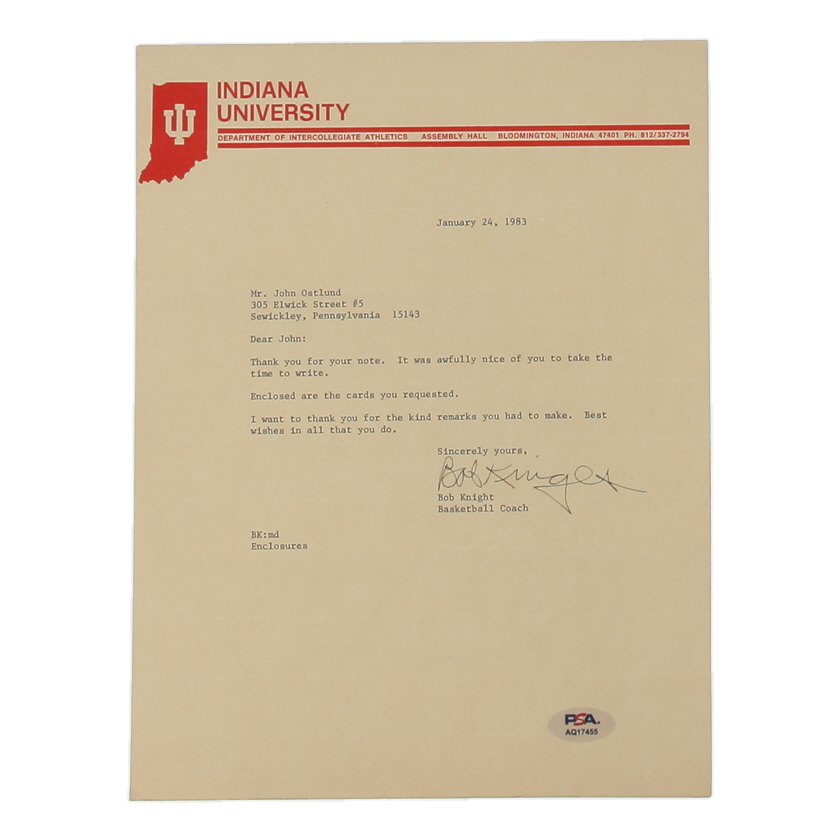 INDIANA
UNIVERSITY
DEPARTMENT OF INTERCOLLEGIATE ATHLETICS ASSEMBLY HALL BLOOMINGTON, INDIANA 47401 PH. 812/337-2794

January 24, 1983

Mr. John Ostlund
305 Elwick Street #5
Sewickley, Pennsylvania 15143

Dear John:

Thank you for your note. It was awfully nice of you to take the time to write.

Enclosed are the cards you requested.

I want to thank you for the kind remarks you had to make. Best wishes in all that you do.

Sincerely yours,

Bob Knight

Bob Knight
Basketball Coach

BK:md
Enclosures

PSA
AQ17455